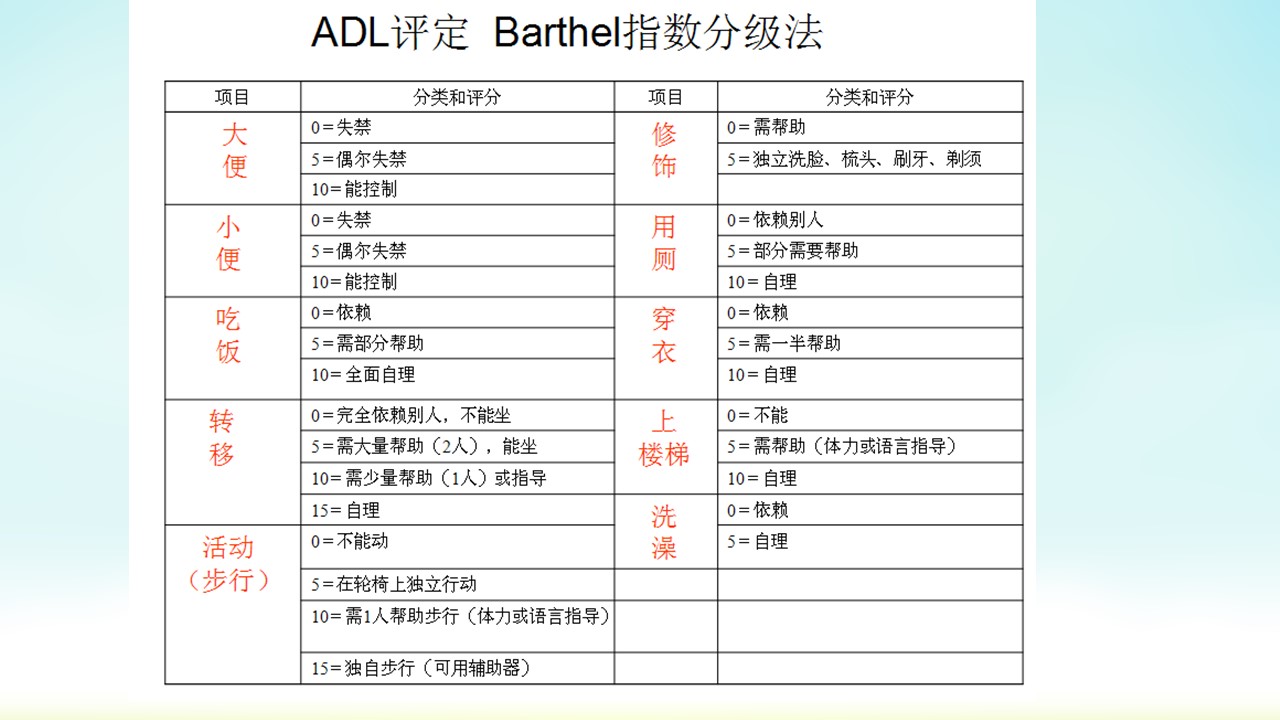 ADL评定 Barthel指数分级法

| 项目 | 分类和评分 | 项目 | 分类和评分 |
|---|---|---|---|
| 大便 | 0＝失禁 | 修饰 | 0＝需帮助 |
| | 5＝偶尔失禁 | | 5＝独立洗脸、梳头、刷牙、剃须 |
| | 10＝能控制 | | |
| 小便 | 0＝失禁 | 用厕 | 0＝依赖别人 |
| | 5＝偶尔失禁 | | 5＝部分需要帮助 |
| | 10＝能控制 | | 10＝自理 |
| 吃饭 | 0＝依赖 | 穿衣 | 0＝依赖 |
| | 5＝需部分帮助 | | 5＝需一半帮助 |
| | 10＝全面自理 | | 10＝自理 |
| 转移 | 0＝完全依赖别人，不能坐 | 上楼梯 | 0＝不能 |
| | 5＝需大量帮助（2人），能坐 | | 5＝需帮助（体力或语言指导） |
| | 10＝需少量帮助（1人）或指导 | | 10＝自理 |
| | 15＝自理 | 洗澡 | 0＝依赖 |
| 活动（步行） | 0＝不能动 | | 5＝自理 |
| | 5＝在轮椅上独立行动 | | |
| | 10＝需1人帮助步行（体力或语言指导） | | |
| | 15＝独自步行（可用辅助器） | | |